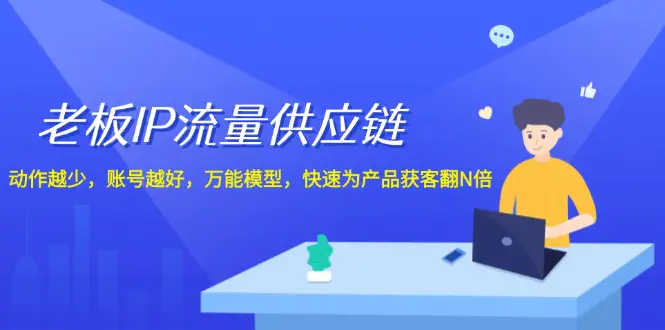 老板IP流量供应链

动作越少，账号越好，万能模型，快速为产品获客翻N倍